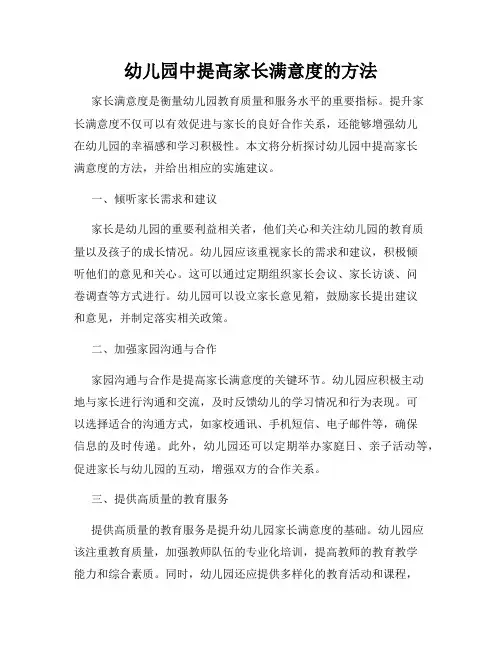 幼儿园中提高家长满意度的方法

家长满意度是衡量幼儿园教育质量和服务水平的重要指标。提升家长满意度不仅可以有效促进与家长的良好合作关系，还能够增强幼儿在幼儿园的幸福感和学习积极性。本文将分析探讨幼儿园中提高家长满意度的方法，并给出相应的实施建议。

一、倾听家长需求和建议

家长是幼儿园的重要利益相关者，他们关心和关注幼儿园的教育质量以及孩子的成长情况。幼儿园应该重视家长的需求和建议，积极倾听他们的意见和关心。这可以通过定期组织家长会议、家长访谈、问卷调查等方式进行。幼儿园可以设立家长意见箱，鼓励家长提出建议和意见，并制定落实相关政策。

二、加强家园沟通与合作

家园沟通与合作是提高家长满意度的关键环节。幼儿园应积极主动地与家长进行沟通和交流，及时反馈幼儿的学习情况和行为表现。可以选择适合的沟通方式，如家校通讯、手机短信、电子邮件等，确保信息的及时传递。此外，幼儿园还可以定期举办家庭日、亲子活动等，促进家长与幼儿园的互动，增强双方的合作关系。

三、提供高质量的教育服务

提供高质量的教育服务是提升幼儿园家长满意度的基础。幼儿园应该注重教育质量，加强教师队伍的专业化培训，提高教师的教育教学能力和综合素质。同时，幼儿园还应提供多样化的教育活动和课程，